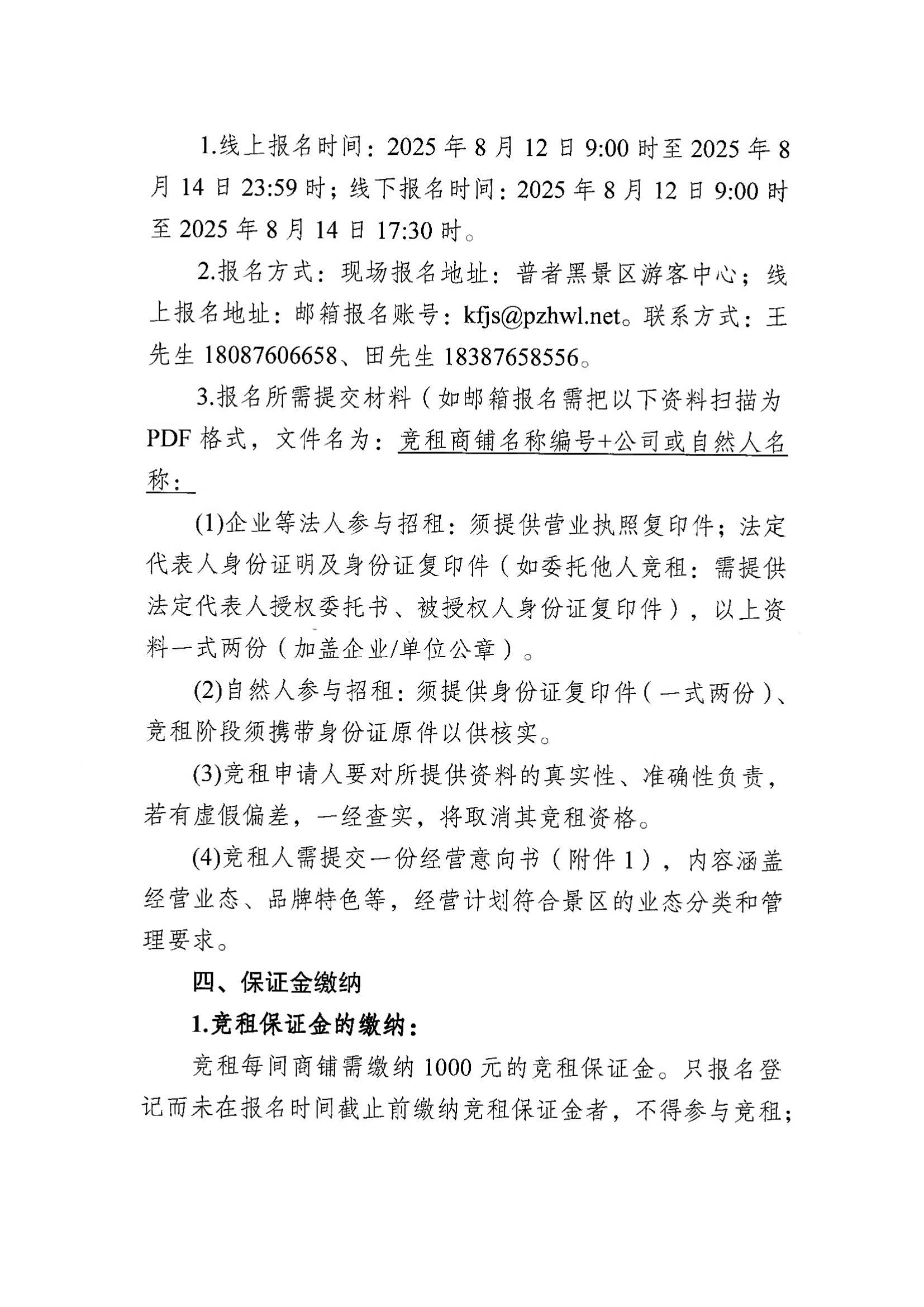 1.线上报名时间：2025 年 8 月 12 日 9:00 时至 2025 年 8 月 14 日 23:59 时；线下报名时间：2025 年 8 月 12 日 9:00 时至 2025 年 8 月 14 日 17:30 时。

2.报名方式：现场报名地址：普者黑景区游客中心；线上报名地址：邮箱报名账号：kfjs@pzhwl.net。联系方式：王先生 18087606658、田先生 18387658556。

3.报名所需提交材料（如邮箱报名需把以下资料扫描为 PDF 格式，文件名为：竞租商铺名称编号+公司或自然人名称：

(1)企业等法人参与招租：须提供营业执照复印件；法定代表人身份证明及身份证复印件（如委托他人竞租：需提供法定代表人授权委托书、被授权人身份证复印件），以上资料一式两份（加盖企业/单位公章）。

(2)自然人参与招租：须提供身份证复印件（一式两份）、竞租阶段须携带身份证原件以供核实。

(3)竞租申请人要对所提供资料的真实性、准确性负责，若有虚假偏差，一经查实，将取消其竞租资格。

(4)竞租人需提交一份经营意向书（附件 1），内容涵盖经营业态、品牌特色等，经营计划符合景区的业态分类和管理要求。

四、保证金缴纳

1.竞租保证金的缴纳：

竞租每间商铺需缴纳 1000 元的竞租保证金。只报名登记而未在报名时间截止前缴纳竞租保证金者，不得参与竞租；